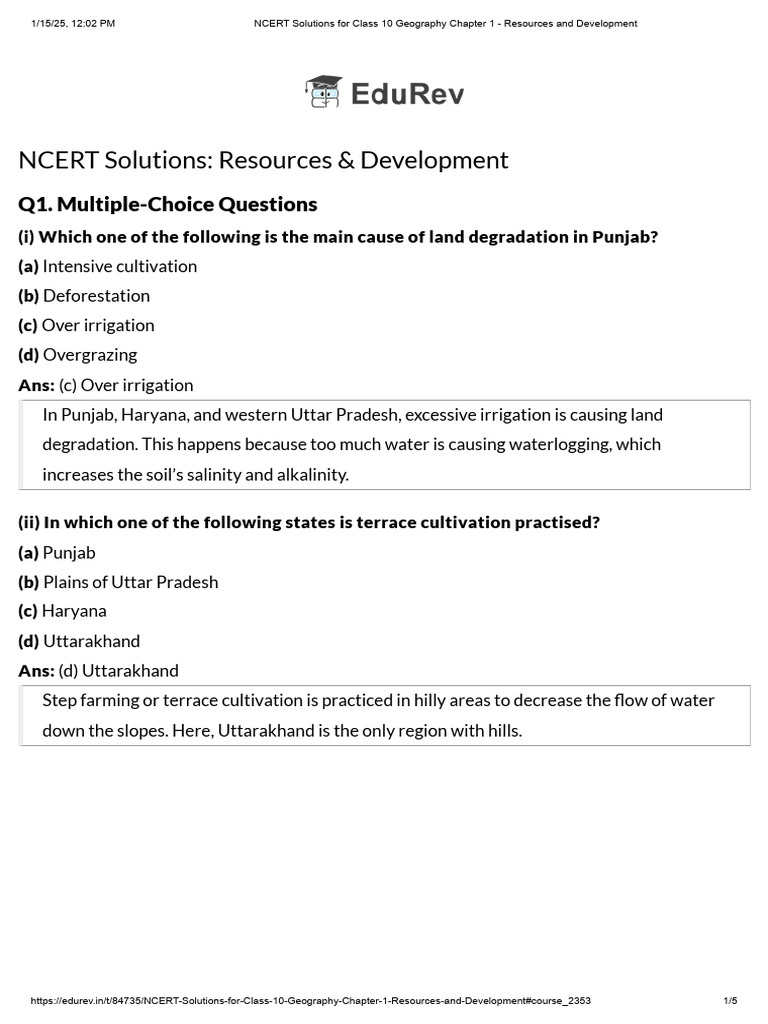 1/15/25, 12:02 PM NCERT Solutions for Class 10 Geography Chapter 1 - Resources and Development

EduRev

NCERT Solutions: Resources & Development

Q1. Multiple-Choice Questions

(i) Which one of the following is the main cause of land degradation in Punjab?

(a) Intensive cultivation
(b) Deforestation
(c) Over irrigation
(d) Overgrazing

Ans: (c) Over irrigation

In Punjab, Haryana, and western Uttar Pradesh, excessive irrigation is causing land degradation. This happens because too much water is causing waterlogging, which increases the soil's salinity and alkalinity.

(ii) In which one of the following states is terrace cultivation practised?

(a) Punjab
(b) Plains of Uttar Pradesh
(c) Haryana
(d) Uttarakhand

Ans: (d) Uttarakhand

Step farming or terrace cultivation is practiced in hilly areas to decrease the flow of water down the slopes. Here, Uttarakhand is the only region with hills.

https://edurev.in/t/84735/NCERT-Solutions-for-Class-10-Geography-Chapter-1-Resources-and-Development#course_2353 1/5